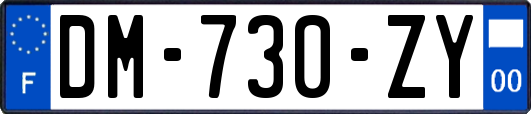 F
DM-730-ZY
00